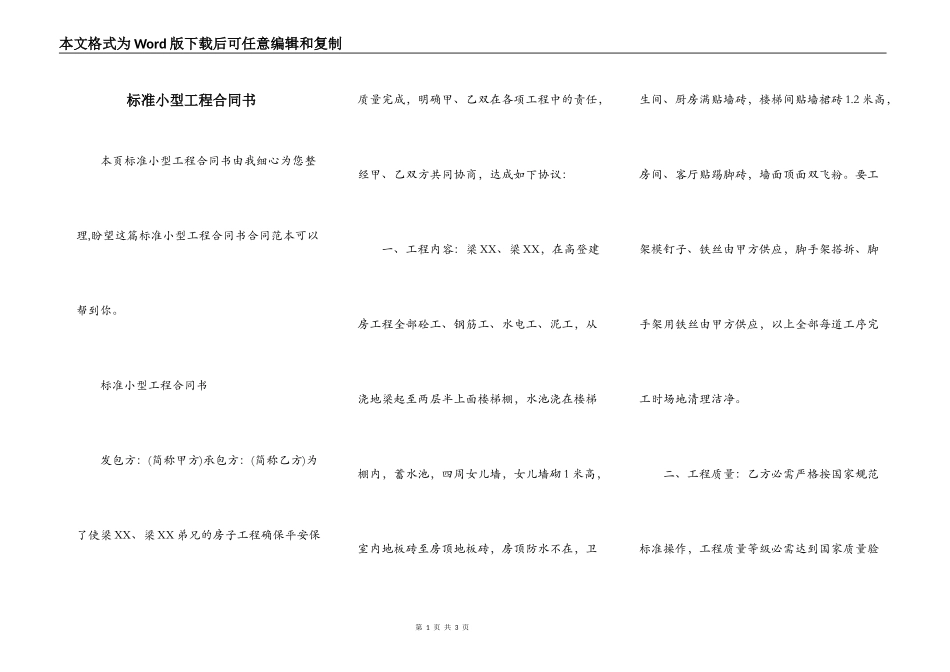 本文格式为Word版下载后可任意编辑和复制

标准小型工程合同书

本页标准小型工程合同书由我细心为您整理,盼望这篇标准小型工程合同书合同范本可以帮到你。

标准小型工程合同书

发包方：(简称甲方)承包方：(简称乙方)为了使梁XX、梁XX弟兄的房子工程确保平安保质量完成，明确甲、乙双在各项工程中的责任，经甲、乙双方共同协商，达成如下协议：

一、工程内容：梁XX、梁XX，在高登建房工程全部砼工、钢筋工、水电工、泥工，从浇地梁起至两层半上面楼梯棚，水池浇在楼梯棚内，蓄水池，四周女儿墙，女儿墙砌1米高，室内地板砖至房顶地板砖，房顶防水不在，卫生间、厨房满贴墙砖，楼梯间贴墙裙砖1.2米高，房间、客厅贴踢脚砖，墙面顶面双飞粉。要工架模钉子、铁丝由甲方供应，脚手架搭拆、脚手架用铁丝由甲方供应，以上全部每道工序完工时场地清理洁净。

二、工程质量：乙方必需严格按国家规范标准操作，工程质量等级必需达到国家质量验

第 1 页 共 3 页